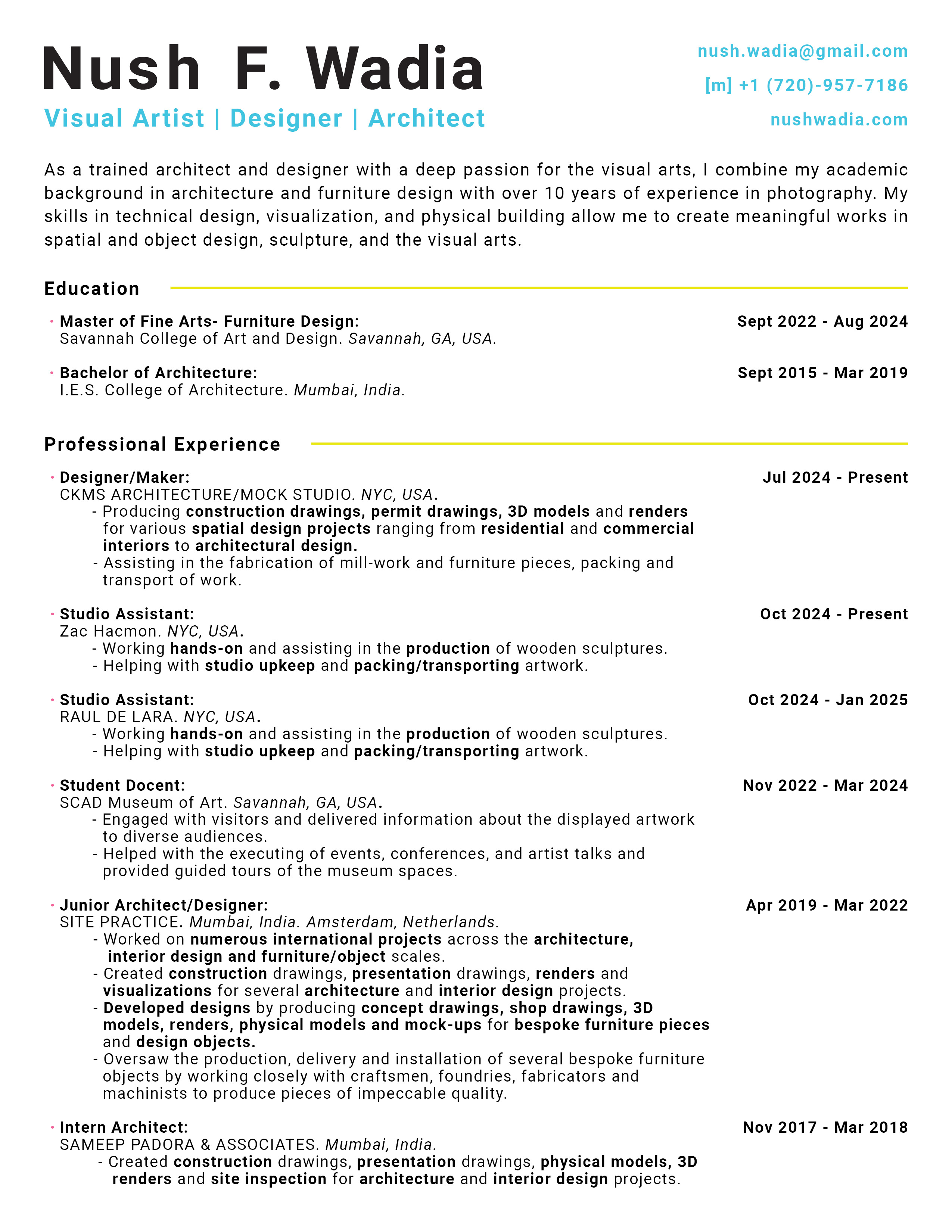 Nush F. Wadia
Visual Artist | Designer | Architect

nush.wadia@gmail.com
[m] +1 (720)-957-7186
nushwadia.com

As a trained architect and designer with a deep passion for the visual arts, I combine my academic background in architecture and furniture design with over 10 years of experience in photography. My skills in technical design, visualization, and physical building allow me to create meaningful works in spatial and object design, sculpture, and the visual arts.

Education

· Master of Fine Arts- Furniture Design: Sept 2022 - Aug 2024
Savannah College of Art and Design. Savannah, GA, USA.

· Bachelor of Architecture: Sept 2015 - Mar 2019
I.E.S. College of Architecture. Mumbai, India.

Professional Experience

· Designer/Maker: Jul 2024 - Present
CKMS ARCHITECTURE/MOCK STUDIO. NYC, USA.
- Producing construction drawings, permit drawings, 3D models and renders for various spatial design projects ranging from residential and commercial interiors to architectural design.
- Assisting in the fabrication of mill-work and furniture pieces, packing and transport of work.

· Studio Assistant: Oct 2024 - Present
Zac Hacmon. NYC, USA.
- Working hands-on and assisting in the production of wooden sculptures.
- Helping with studio upkeep and packing/transporting artwork.

· Studio Assistant: Oct 2024 - Jan 2025
RAUL DE LARA. NYC, USA.
- Working hands-on and assisting in the production of wooden sculptures.
- Helping with studio upkeep and packing/transporting artwork.

· Student Docent: Nov 2022 - Mar 2024
SCAD Museum of Art. Savannah, GA, USA.
- Engaged with visitors and delivered information about the displayed artwork to diverse audiences.
- Helped with the executing of events, conferences, and artist talks and provided guided tours of the museum spaces.

· Junior Architect/Designer: Apr 2019 - Mar 2022
SITE PRACTICE. Mumbai, India. Amsterdam, Netherlands.
- Worked on numerous international projects across the architecture, interior design and furniture/object scales.
- Created construction drawings, presentation drawings, renders and visualizations for several architecture and interior design projects.
- Developed designs by producing concept drawings, shop drawings, 3D models, renders, physical models and mock-ups for bespoke furniture pieces and design objects.
- Oversaw the production, delivery and installation of several bespoke furniture objects by working closely with craftsmen, foundries, fabricators and machinists to produce pieces of impeccable quality.

· Intern Architect: Nov 2017 - Mar 2018
SAMEEP PADORA & ASSOCIATES. Mumbai, India.
- Created construction drawings, presentation drawings, physical models, 3D renders and site inspection for architecture and interior design projects.